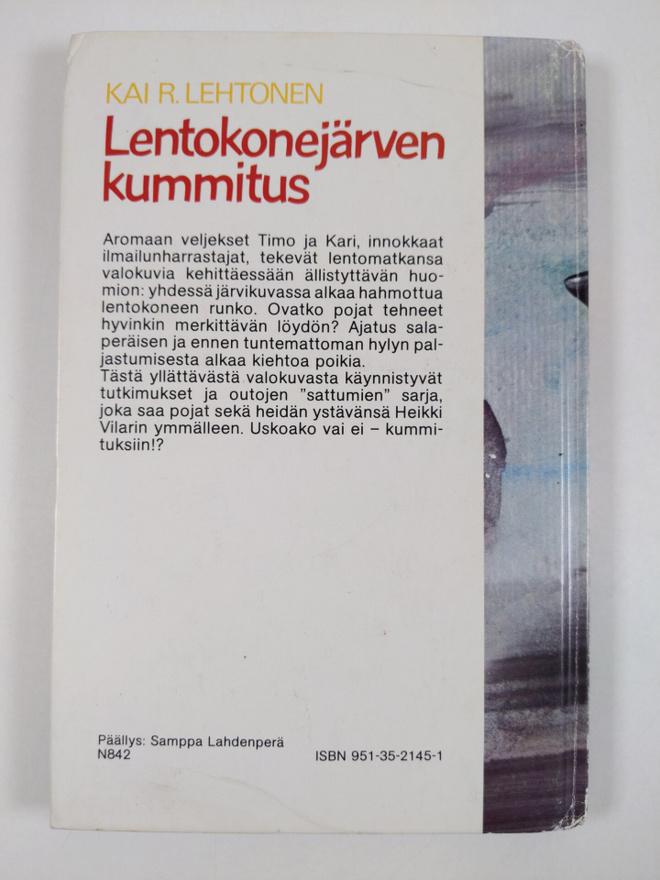 KAI R. LEHTONEN

Lentokonejärven kummitus

Aromaan veljekset Timo ja Kari, innokkaat ilmailunharrastajat, tekevät lentomatkansa valokuvia kehittäessään ällistyttävän huomion: yhdessä järvikuvassa alkaa hahmottua lentokoneen runko. Ovatko pojat tehneet hyvinkin merkittävän löydön? Ajatus salaperäisen ja ennen tuntemattoman hylyn paljastumisesta alkaa kiehtoa poikia.
Tästä yllättävästä valokuvasta käynnistyvät tutkimukset ja outojen "sattumien" sarja, joka saa pojat sekä heidän ystävänsä Heikki Vilarin ymmälleen. Uskoako vai ei – kummituksiin!?

Päällys: Samppa Lahdenperä
N842

ISBN 951-35-2145-1